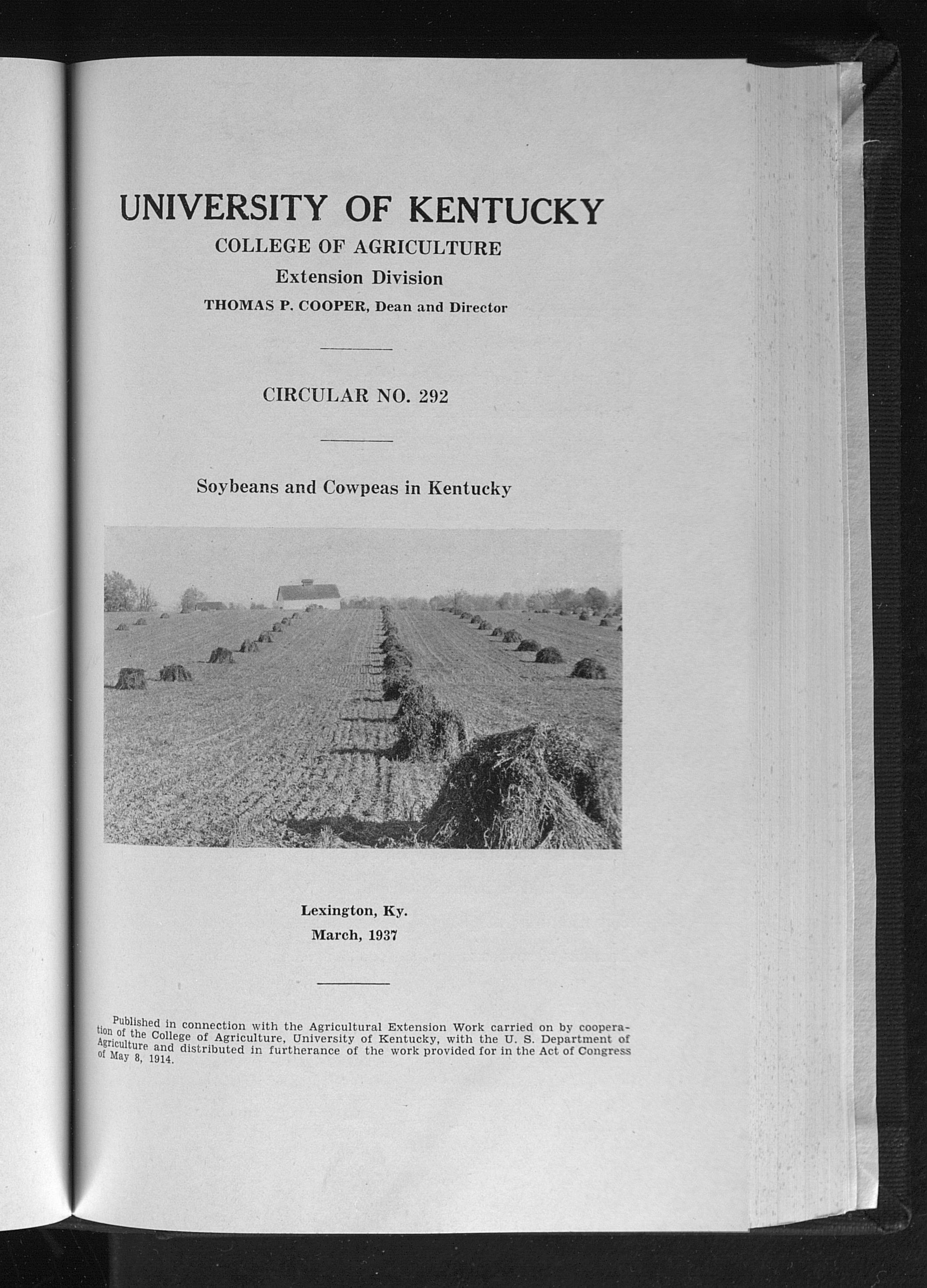 UNIVERSITY OF KENTUCKY

COLLEGE OF AGRICULTURE

Extension Division

THOMAS P. COOPER, Dean and Director

CIRCULAR NO. 292

Soybeans and Cowpeas in Kentucky

Lexington, Ky.

March, 1937

Published in connection with the Agricultural Extension Work carried on by cooperation of the College of Agriculture, University of Kentucky, with the U. S. Department of Agriculture and distributed in furtherance of the work provided for in the Act of Congress of May 8, 1914.